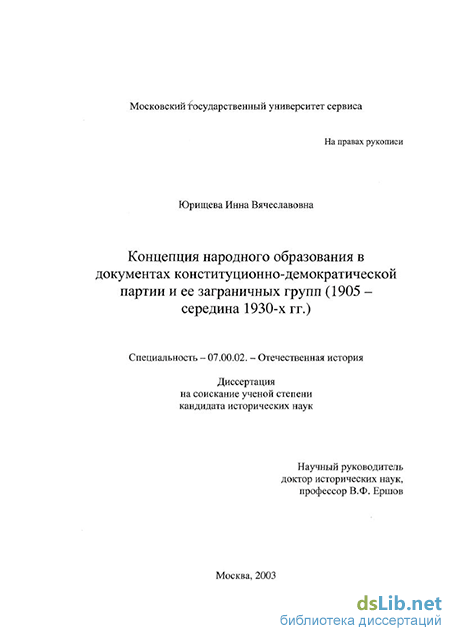 Московский государственный университет сервиса

На правах рукописи

Юрищева Инна Вячеславовна

Концепция народного образования в документах конституционно-демократической партии и ее заграничных групп (1905 – середина 1930-х гг.)

Специальность – 07.00.02. – Отечественная история

Диссертация
на соискание ученой степени
кандидата исторических наук

Научный руководитель
доктор исторических наук,
профессор В.Ф. Ершов

Москва, 2003

dsLib.net
библиотека диссертаций